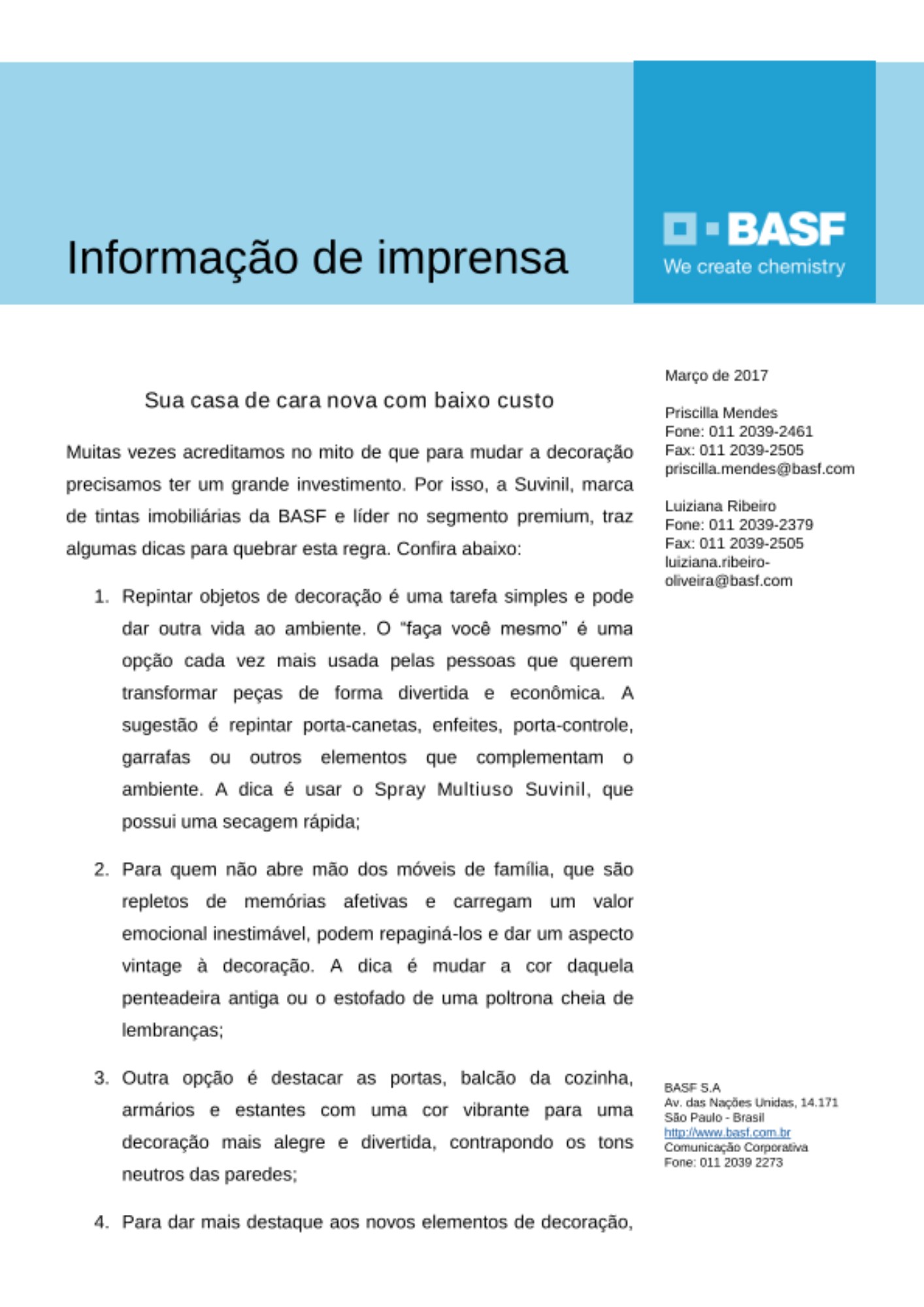 Informação de imprensa

BASF
We create chemistry

Sua casa de cara nova com baixo custo

Muitas vezes acreditamos no mito de que para mudar a decoração precisamos ter um grande investimento. Por isso, a Suvinil, marca de tintas imobiliárias da BASF e líder no segmento premium, traz algumas dicas para quebrar esta regra. Confira abaixo:

1. Repintar objetos de decoração é uma tarefa simples e pode dar outra vida ao ambiente. O "faça você mesmo" é uma opção cada vez mais usada pelas pessoas que querem transformar peças de forma divertida e econômica. A sugestão é repintar porta-canetas, enfeites, porta-controle, garrafas ou outros elementos que complementam o ambiente. A dica é usar o Spray Multiuso Suvinil, que possui uma secagem rápida;

2. Para quem não abre mão dos móveis de família, que são repletos de memórias afetivas e carregam um valor emocional inestimável, podem repaginá-los e dar um aspecto vintage à decoração. A dica é mudar a cor daquela penteadeira antiga ou o estofado de uma poltrona cheia de lembranças;

3. Outra opção é destacar as portas, balcão da cozinha, armários e estantes com uma cor vibrante para uma decoração mais alegre e divertida, contrapondo os tons neutros das paredes;

4. Para dar mais destaque aos novos elementos de decoração,

Março de 2017

Priscilla Mendes
Fone: 011 2039-2461
Fax: 011 2039-2505
priscilla.mendes@basf.com

Luiziana Ribeiro
Fone: 011 2039-2379
Fax: 011 2039-2505
luiziana.ribeiro-oliveira@basf.com

BASF S.A
Av. das Nações Unidas, 14.171
São Paulo - Brasil
http://www.basf.com.br
Comunicação Corporativa
Fone: 011 2039 2273